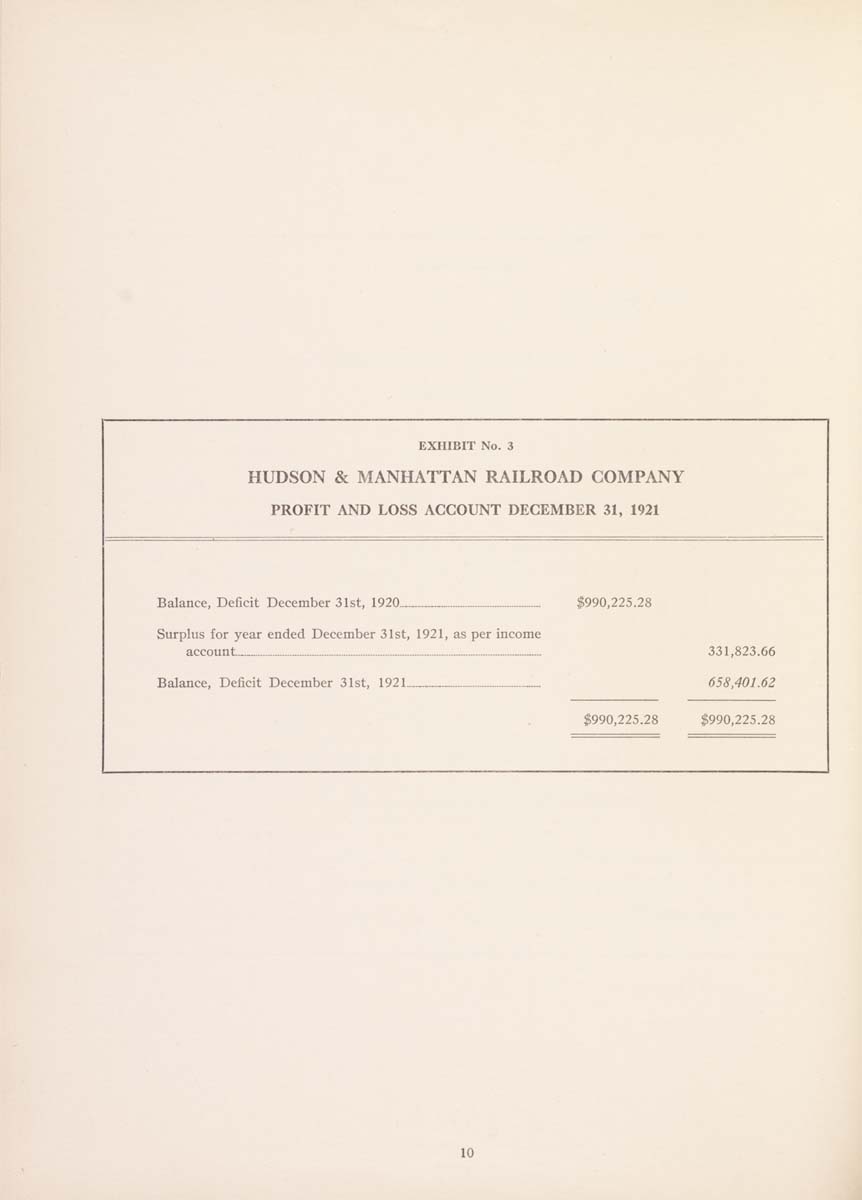 EXHIBIT No. 3

HUDSON & MANHATTAN RAILROAD COMPANY

PROFIT AND LOSS ACCOUNT DECEMBER 31, 1921

| | | |
|---|---|---|
| Balance, Deficit December 31st, 1920 | \$990,225.28 | |
| Surplus for year ended December 31st, 1921, as per income account | | 331,823.66 |
| Balance, Deficit December 31st, 1921 | | 658,401.62 |
| | \$990,225.28 | \$990,225.28 |

10